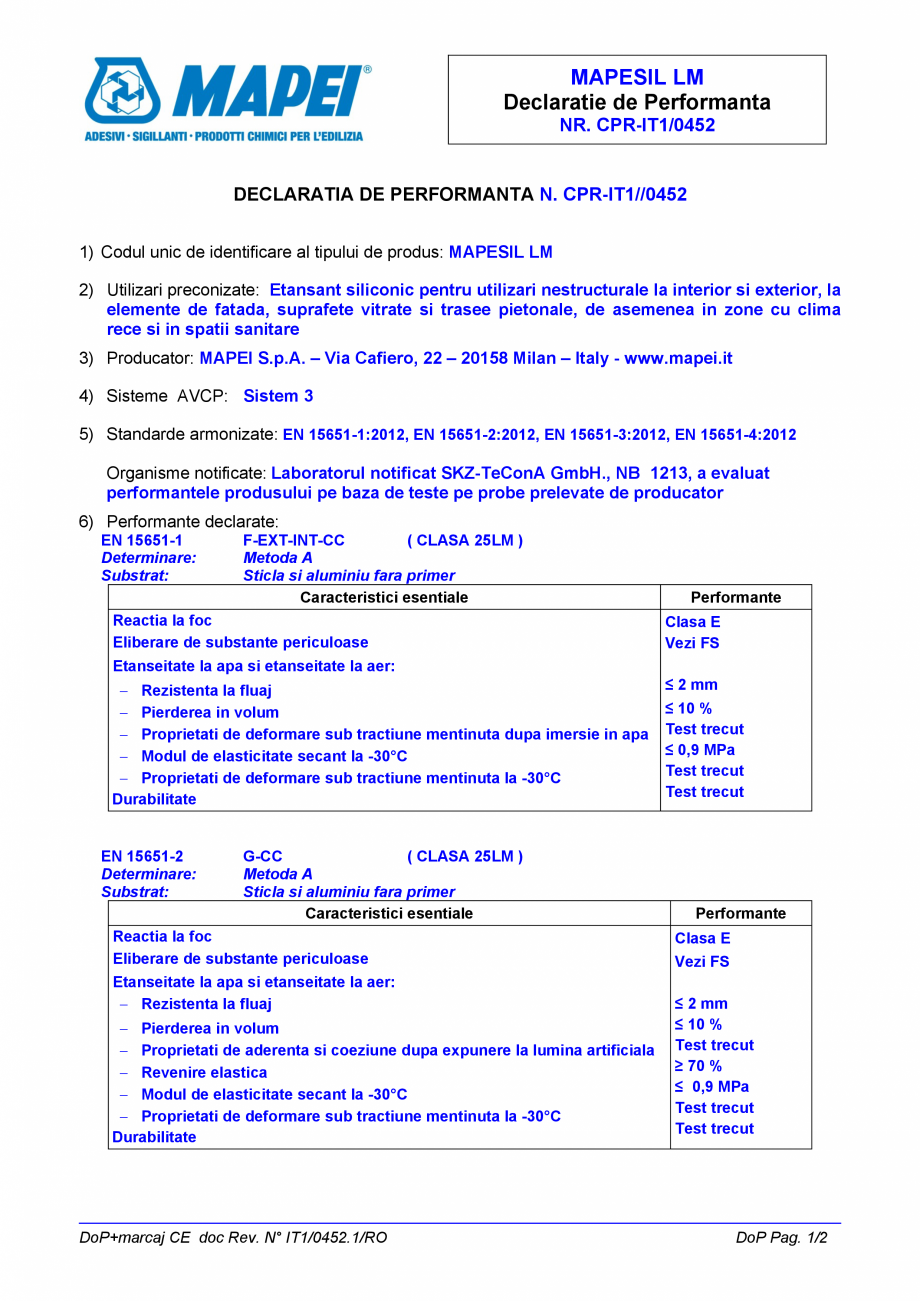 MAPEI®
ADESIVI · SIGILLANTI · PRODOTTI CHIMICI PER L'EDILIZIA

MAPESIL LM
Declaratie de Performanta
NR. CPR-IT1/0452

DECLARATIA DE PERFORMANTA N. CPR-IT1//0452

1) Codul unic de identificare al tipului de produs: MAPESIL LM

2) Utilizari preconizate: Etansant siliconic pentru utilizari nestructurale la interior si exterior, la elemente de fatada, suprafete vitrate si trasee pietonale, de asemenea in zone cu clima rece si in spatii sanitare

3) Producator: MAPEI S.p.A. – Via Cafiero, 22 – 20158 Milan – Italy - www.mapei.it

4) Sisteme AVCP: Sistem 3

5) Standarde armonizate: EN 15651-1:2012, EN 15651-2:2012, EN 15651-3:2012, EN 15651-4:2012

Organisme notificate: Laboratorul notificat SKZ-TeConA GmbH., NB 1213, a evaluat performantele produsului pe baza de teste pe probe prelevate de producator

6) Performante declarate:
EN 15651-1 F-EXT-INT-CC ( CLASA 25LM )
Determinare: Metoda A
Substrat: Sticla si aluminiu fara primer

| Caracteristici esentiale | Performante |
|---|---|
| Reactia la foc | Clasa E |
| Eliberare de substante periculoase | Vezi FS |
| Etanseitate la apa si etanseitate la aer: | |
| – Rezistenta la fluaj | ≤ 2 mm |
| – Pierderea in volum | ≤ 10 % |
| – Proprietati de deformare sub tractiune mentinuta dupa imersie in apa | Test trecut |
| – Modul de elasticitate secant la -30°C | ≤ 0,9 MPa |
| – Proprietati de deformare sub tractiune mentinuta la -30°C | Test trecut |
| Durabilitate | Test trecut |

EN 15651-2 G-CC ( CLASA 25LM )
Determinare: Metoda A
Substrat: Sticla si aluminiu fara primer

| Caracteristici esentiale | Performante |
|---|---|
| Reactia la foc | Clasa E |
| Eliberare de substante periculoase | Vezi FS |
| Etanseitate la apa si etanseitate la aer: | |
| – Rezistenta la fluaj | ≤ 2 mm |
| – Pierderea in volum | ≤ 10 % |
| – Proprietati de aderenta si coeziune dupa expunere la lumina artificiala | Test trecut |
| – Revenire elastica | ≥ 70 % |
| – Modul de elasticitate secant la -30°C | ≤ 0,9 MPa |
| – Proprietati de deformare sub tractiune mentinuta la -30°C | Test trecut |
| Durabilitate | Test trecut |

DoP+marcaj CE doc Rev. N° IT1/0452.1/RO DoP Pag. 1/2